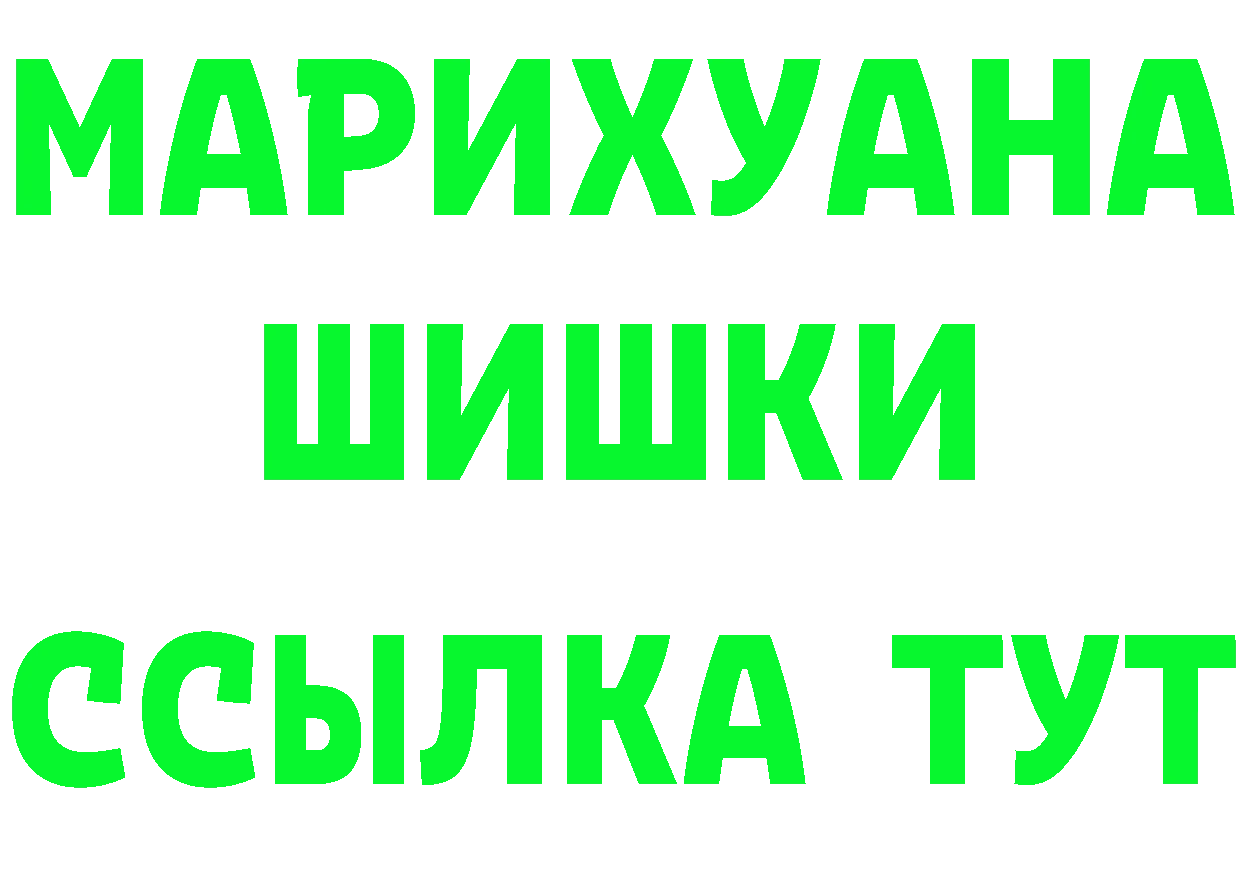 МАРИХУАНА
ШИШКИ
ССЫЛКА ТУТ